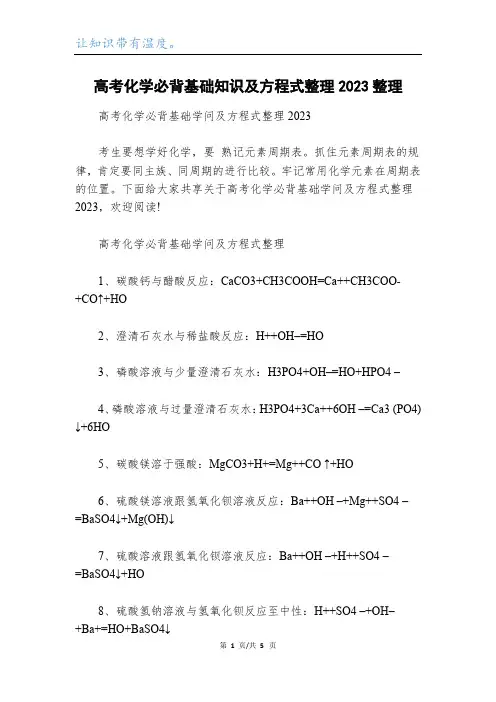 让知识带有温度。

高考化学必背基础知识及方程式整理2023整理

高考化学必背基础学问及方程式整理2023

考生要想学好化学，要 熟记元素周期表。抓住元素周期表的规律，肯定要同主族、同周期的进行比较。牢记常用化学元素在周期表的位置。下面给大家共享关于高考化学必背基础学问及方程式整理2023，欢迎阅读!

高考化学必背基础学问及方程式整理

1、碳酸钙与醋酸反应：CaCO3+CH3COOH=Ca++CH3COO-+CO↑+HO

2、澄清石灰水与稀盐酸反应：H++OH–=HO

3、磷酸溶液与少量澄清石灰水：H3PO4+OH–=HO+HPO4 –

4、磷酸溶液与过量澄清石灰水：H3PO4+3Ca++6OH –=Ca3 (PO4) ↓+6HO

5、碳酸镁溶于强酸：MgCO3+H+=Mg++CO ↑+HO

6、硫酸镁溶液跟氢氧化钡溶液反应：Ba++OH –+Mg++SO4 –=BaSO4↓+Mg(OH)↓

7、硫酸溶液跟氢氧化钡溶液反应：Ba++OH –+H++SO4 –=BaSO4↓+HO

8、硫酸氢钠溶液与氢氧化钡反应至中性：H++SO4 –+OH–+Ba+=HO+BaSO4↓

第 1 页/共 5 页